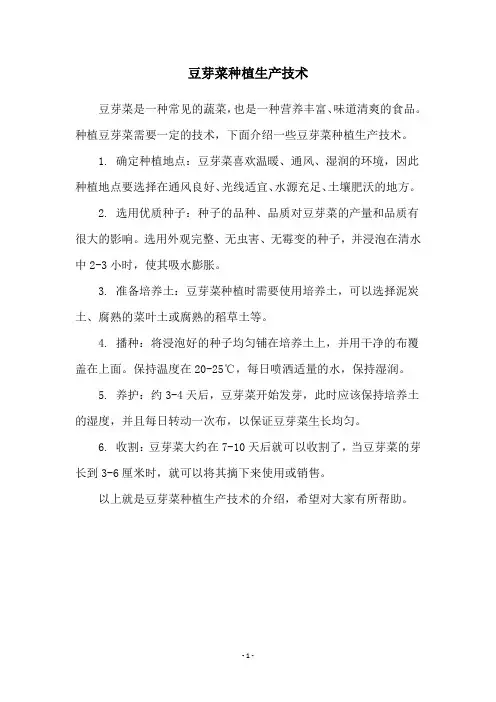 豆芽菜种植生产技术

豆芽菜是一种常见的蔬菜，也是一种营养丰富、味道清爽的食品。种植豆芽菜需要一定的技术，下面介绍一些豆芽菜种植生产技术。

1. 确定种植地点：豆芽菜喜欢温暖、通风、湿润的环境，因此种植地点要选择在通风良好、光线适宜、水源充足、土壤肥沃的地方。

2. 选用优质种子：种子的品种、品质对豆芽菜的产量和品质有很大的影响。选用外观完整、无虫害、无霉变的种子，并浸泡在清水中 2-3 小时，使其吸水膨胀。

3. 准备培养土：豆芽菜种植时需要使用培养土，可以选择泥炭土、腐熟的菜叶土或腐熟的稻草土等。

4. 播种：将浸泡好的种子均匀铺在培养土上，并用干净的布覆盖在上面。保持温度在 20-25℃，每日喷洒适量的水，保持湿润。

5. 养护：约 3-4 天后，豆芽菜开始发芽，此时应该保持培养土的湿度，并且每日转动一次布，以保证豆芽菜生长均匀。

6. 收割：豆芽菜大约在 7-10 天后就可以收割了，当豆芽菜的芽长到 3-6 厘米时，就可以将其摘下来使用或销售。

以上就是豆芽菜种植生产技术的介绍，希望对大家有所帮助。

- 1 -